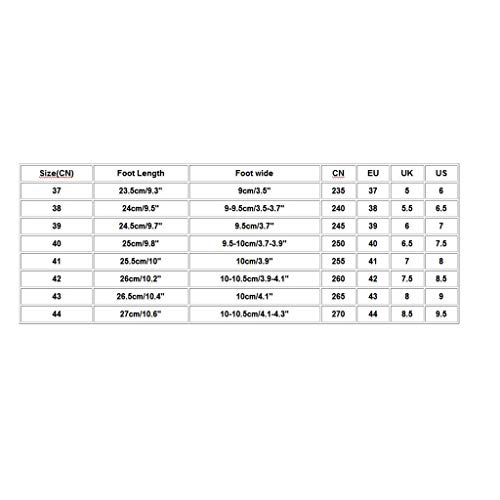 | Size(CN) | Foot Length | Foot wide | CN | EU | UK | US |
|---|---|---|---|---|---|---|
| 37 | 23.5cm/9.3" | 9cm/3.5" | 235 | 37 | 5 | 6 |
| 38 | 24cm/9.5" | 9-9.5cm/3.5-3.7" | 240 | 38 | 5.5 | 6.5 |
| 39 | 24.5cm/9.7" | 9.5cm/3.7" | 245 | 39 | 6 | 7 |
| 40 | 25cm/9.8" | 9.5-10cm/3.7-3.9" | 250 | 40 | 6.5 | 7.5 |
| 41 | 25.5cm/10" | 10cm/3.9" | 255 | 41 | 7 | 8 |
| 42 | 26cm/10.2" | 10-10.5cm/3.9-4.1" | 260 | 42 | 7.5 | 8.5 |
| 43 | 26.5cm/10.4" | 10cm/4.1" | 265 | 43 | 8 | 9 |
| 44 | 27cm/10.6" | 10-10.5cm/4.1-4.3" | 270 | 44 | 8.5 | 9.5 |